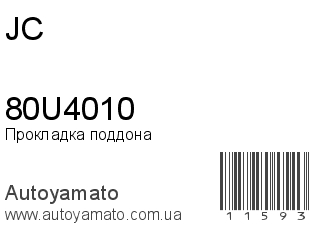 JC

80U4010
Прокладка поддона

Autoyamato
www.autoyamato.com.ua

11593